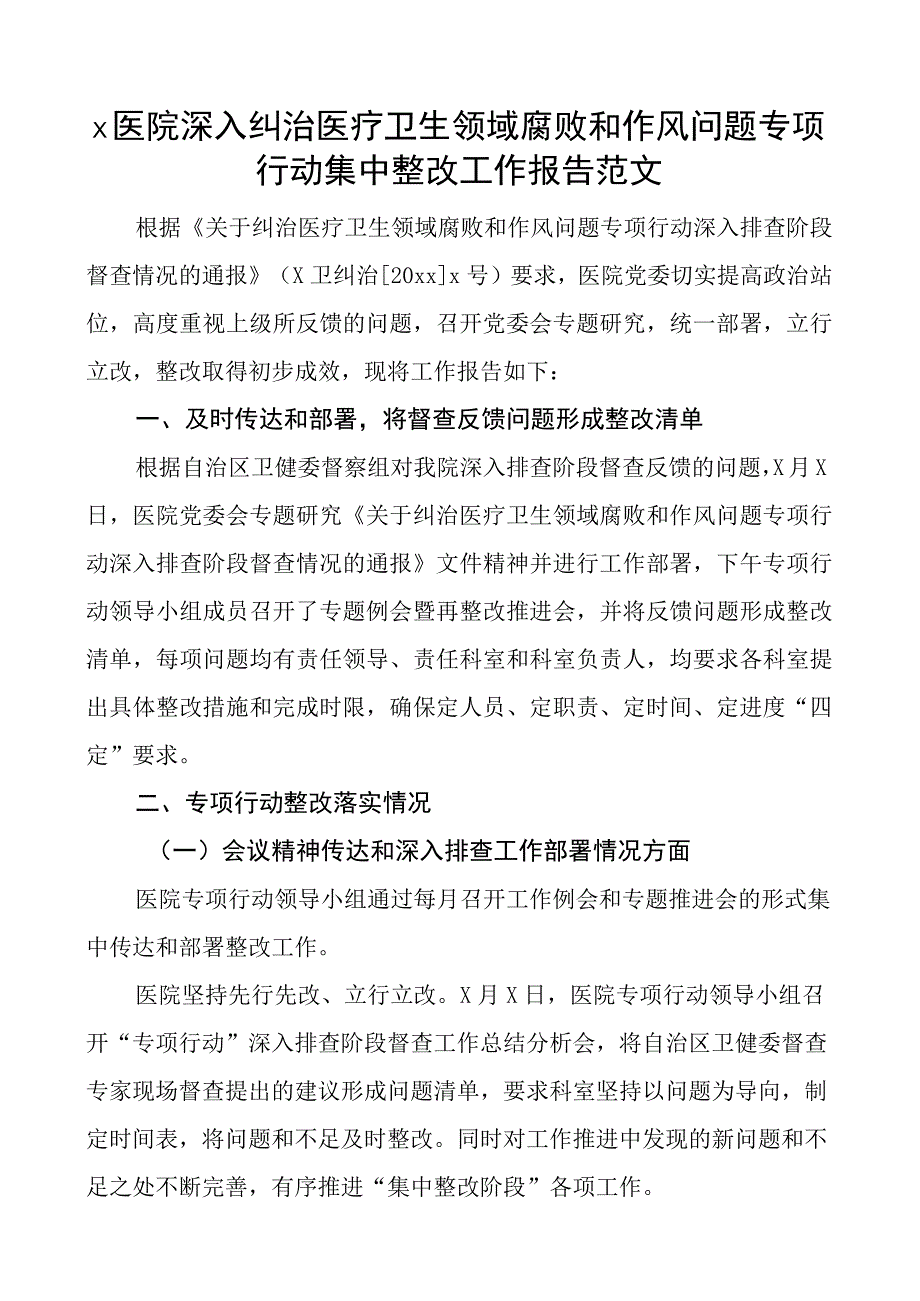 x医院深入纠治医疗卫生领域腐败和作风问题专项行动集中整改工作报告范文

根据《关于纠治医疗卫生领域腐败和作风问题专项行动深入排查阶段督查情况的通报》（X卫纠治[20xx]x号）要求，医院党委切实提高政治站位，高度重视上级所反馈的问题，召开党委会专题研究，统一部署，立行立改，整改取得初步成效，现将工作报告如下：

一、及时传达和部署，将督查反馈问题形成整改清单

根据自治区卫健委督察组对我院深入排查阶段督查反馈的问题，X月X日，医院党委会专题研究《关于纠治医疗卫生领域腐败和作风问题专项行动深入排查阶段督查情况的通报》文件精神并进行工作部署，下午专项行动领导小组成员召开了专题例会暨再整改推进会，并将反馈问题形成整改清单，每项问题均有责任领导、责任科室和科室负责人，均要求各科室提出具体整改措施和完成时限，确保定人员、定职责、定时间、定进度“四定”要求。

二、专项行动整改落实情况

（一）会议精神传达和深入排查工作部署情况方面

医院专项行动领导小组通过每月召开工作例会和专题推进会的形式集中传达和部署整改工作。

医院坚持先行先改、立行立改。X月X日，医院专项行动领导小组召开“专项行动”深入排查阶段督查工作总结分析会，将自治区卫健委督查专家现场督查提出的建议形成问题清单，要求科室坚持以问题为导向，制定时间表，将问题和不足及时整改。同时对工作推进中发现的新问题和不足之处不断完善，有序推进“集中整改阶段”各项工作。